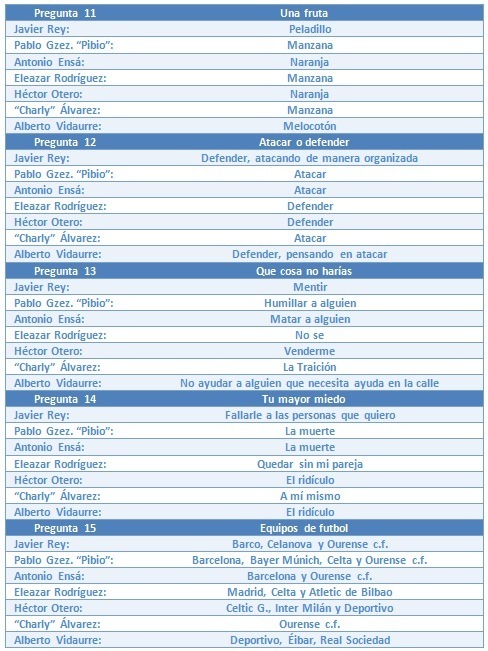 | Pregunta 11 | Una fruta |
|---|---|
| Javier Rey: | Peladillo |
| Pablo Gzez. "Pibio": | Manzana |
| Antonio Ensá: | Naranja |
| Eleazar Rodríguez: | Manzana |
| Héctor Otero: | Naranja |
| "Charly" Álvarez: | Manzana |
| Alberto Vidaurre: | Melocotón |
| Pregunta 12 | Atacar o defender |
| Javier Rey: | Defender, atacando de manera organizada |
| Pablo Gzez. "Pibio": | Atacar |
| Antonio Ensá: | Atacar |
| Eleazar Rodríguez: | Defender |
| Héctor Otero: | Defender |
| "Charly" Álvarez: | Atacar |
| Alberto Vidaurre: | Defender, pensando en atacar |
| Pregunta 13 | Que cosa no harías |
| Javier Rey: | Mentir |
| Pablo Gzez. "Pibio": | Humillar a alguien |
| Antonio Ensá: | Matar a alguien |
| Eleazar Rodríguez: | No se |
| Héctor Otero: | Venderme |
| "Charly" Álvarez: | La Traición |
| Alberto Vidaurre: | No ayudar a alguien que necesita ayuda en la calle |
| Pregunta 14 | Tu mayor miedo |
| Javier Rey: | Fallarle a las personas que quiero |
| Pablo Gzez. "Pibio": | La muerte |
| Antonio Ensá: | La muerte |
| Eleazar Rodríguez: | Quedar sin mi pareja |
| Héctor Otero: | El ridículo |
| "Charly" Álvarez: | A mí mismo |
| Alberto Vidaurre: | El ridículo |
| Pregunta 15 | Equipos de futbol |
| Javier Rey: | Barco, Celanova y Ourense c.f. |
| Pablo Gzez. "Pibio": | Barcelona, Bayer Múnich, Celta y Ourense c.f. |
| Antonio Ensá: | Barcelona y Ourense c.f. |
| Eleazar Rodríguez: | Madrid, Celta y Atletic de Bilbao |
| Héctor Otero: | Celtic G., Inter Milán y Deportivo |
| "Charly" Álvarez: | Ourense c.f. |
| Alberto Vidaurre: | Deportivo, Éibar, Real Sociedad |